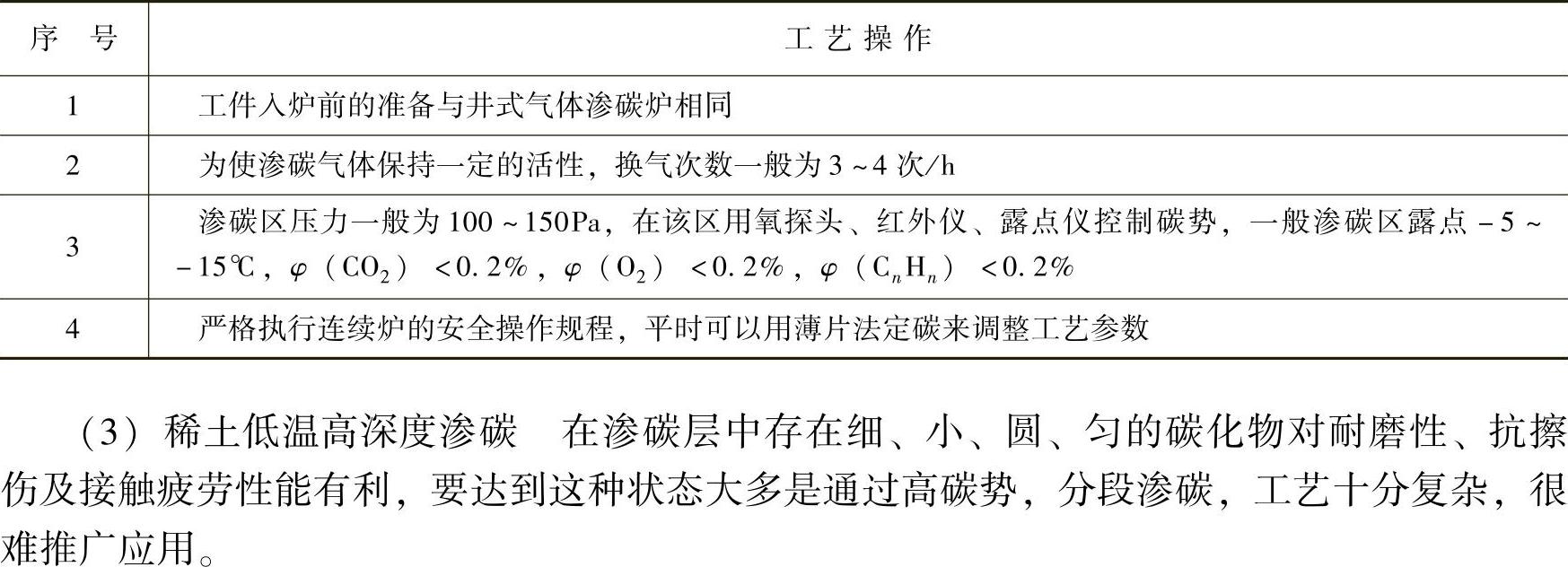 | 序号 | 工艺操作 |
|---|---|
| 1 | 工件入炉前的准备与井式气体渗碳炉相同 |
| 2 | 为使渗碳气体保持一定的活性，换气次数一般为3~4次/h |
| 3 | 渗碳区压力一般为100~150Pa，在该区用氧探头、红外仪、露点仪控制碳势，一般渗碳区露点-5~-15℃，$\varphi(CO_2)<0.2\%$，$\varphi(O_2)<0.2\%$，$\varphi(C_nH_n)<0.2\%$ |
| 4 | 严格执行连续炉的安全操作规程，平时可以用薄片法定碳来调整工艺参数 |

（3）稀土低温高深度渗碳　在渗碳层中存在细、小、圆、匀的碳化物对耐磨性、抗擦伤及接触疲劳性能有利，要达到这种状态大多是通过高碳势，分段渗碳，工艺十分复杂，很难推广应用。